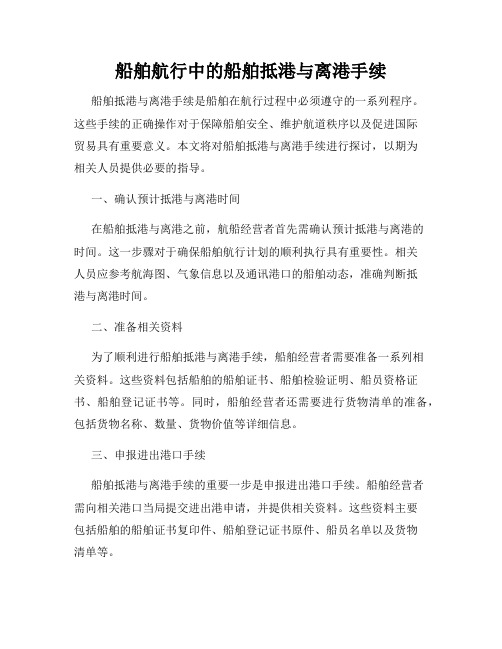 船舶航行中的船舶抵港与离港手续

船舶抵港与离港手续是船舶在航行过程中必须遵守的一系列程序。这些手续的正确操作对于保障船舶安全、维护航道秩序以及促进国际贸易具有重要意义。本文将对船舶抵港与离港手续进行探讨，以期为相关人员提供必要的指导。

一、确认预计抵港与离港时间

在船舶抵港与离港之前，航船经营者首先需确认预计抵港与离港的时间。这一步骤对于确保船舶航行计划的顺利执行具有重要性。相关人员应参考航海图、气象信息以及通讯港口的船舶动态，准确判断抵港与离港时间。

二、准备相关资料

为了顺利进行船舶抵港与离港手续，船舶经营者需要准备一系列相关资料。这些资料包括船舶的船舶证书、船舶检验证明、船员资格证书、船舶登记证书等。同时，船舶经营者还需要进行货物清单的准备，包括货物名称、数量、货物价值等详细信息。

三、申报进出港口手续

船舶抵港与离港手续的重要一步是申报进出港口手续。船舶经营者需向相关港口当局提交进出港申请，并提供相关资料。这些资料主要包括船舶的船舶证书复印件、船舶登记证书原件、船员名单以及货物清单等。